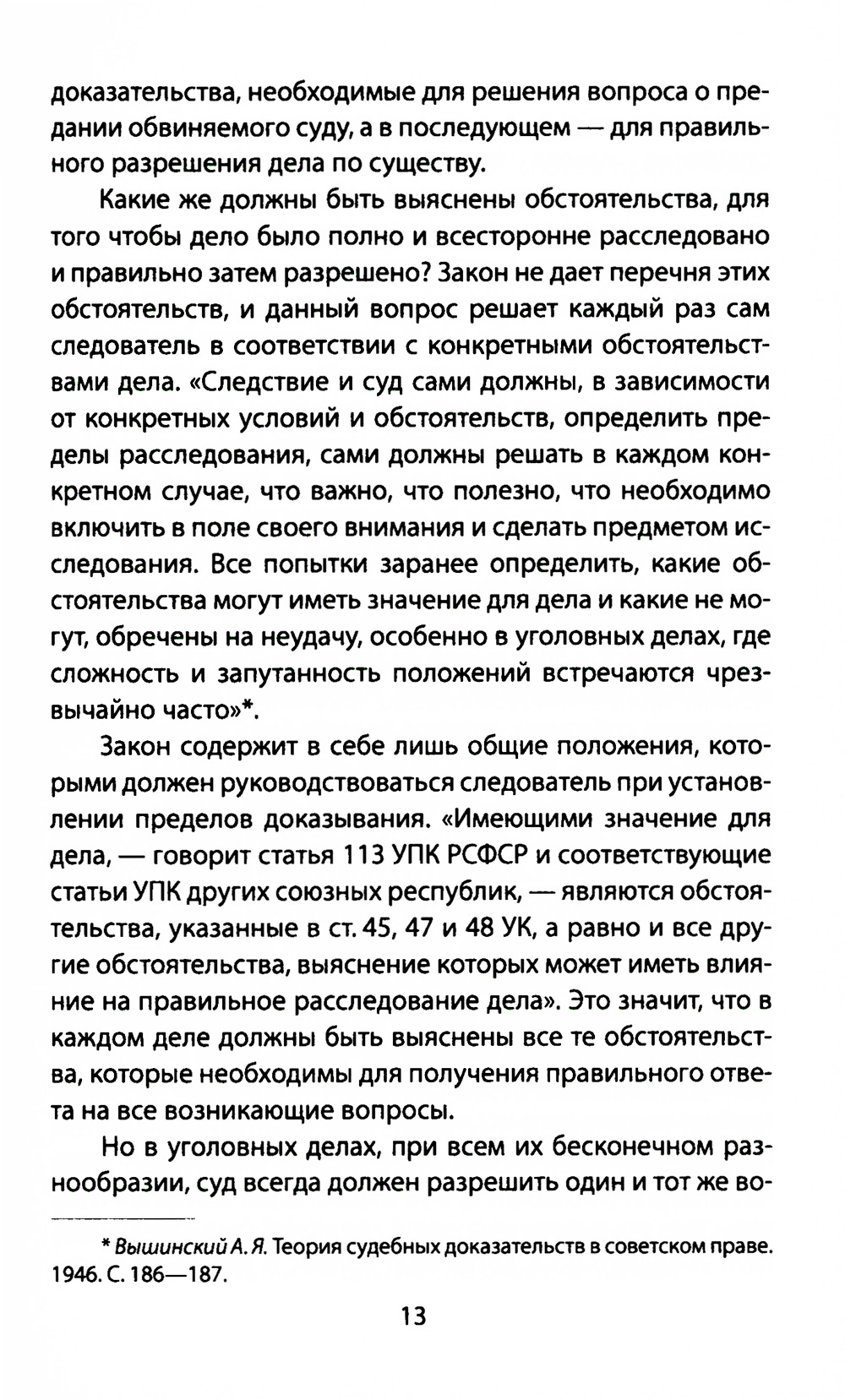 доказательства, необходимые для решения вопроса о предании обвиняемого суду, а в последующем — для правильного разрешения дела по существу.

Какие же должны быть выяснены обстоятельства, для того чтобы дело было полно и всесторонне расследовано и правильно затем разрешено? Закон не дает перечня этих обстоятельств, и данный вопрос решает каждый раз сам следователь в соответствии с конкретными обстоятельствами дела. «Следствие и суд сами должны, в зависимости от конкретных условий и обстоятельств, определить пределы расследования, сами должны решать в каждом конкретном случае, что важно, что полезно, что необходимо включить в поле своего внимания и сделать предметом исследования. Все попытки заранее определить, какие обстоятельства могут иметь значение для дела и какие не могут, обречены на неудачу, особенно в уголовных делах, где сложность и запутанность положений встречаются чрезвычайно часто»*.

Закон содержит в себе лишь общие положения, которыми должен руководствоваться следователь при установлении пределов доказывания. «Имеющими значение для дела, — говорит статья 113 УПК РСФСР и соответствующие статьи УПК других союзных республик, — являются обстоятельства, указанные в ст. 45, 47 и 48 УК, а равно и все другие обстоятельства, выяснение которых может иметь влияние на правильное расследование дела». Это значит, что в каждом деле должны быть выяснены все те обстоятельства, которые необходимы для получения правильного ответа на все возникающие вопросы.

Но в уголовных делах, при всем их бесконечном разнообразии, суд всегда должен разрешить один и тот же во-

* Вышинский А. Я. Теория судебных доказательств в советском праве. 1946. С. 186—187.

13